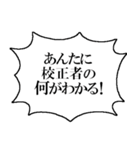 あんたに
校正者の
何がわかる!